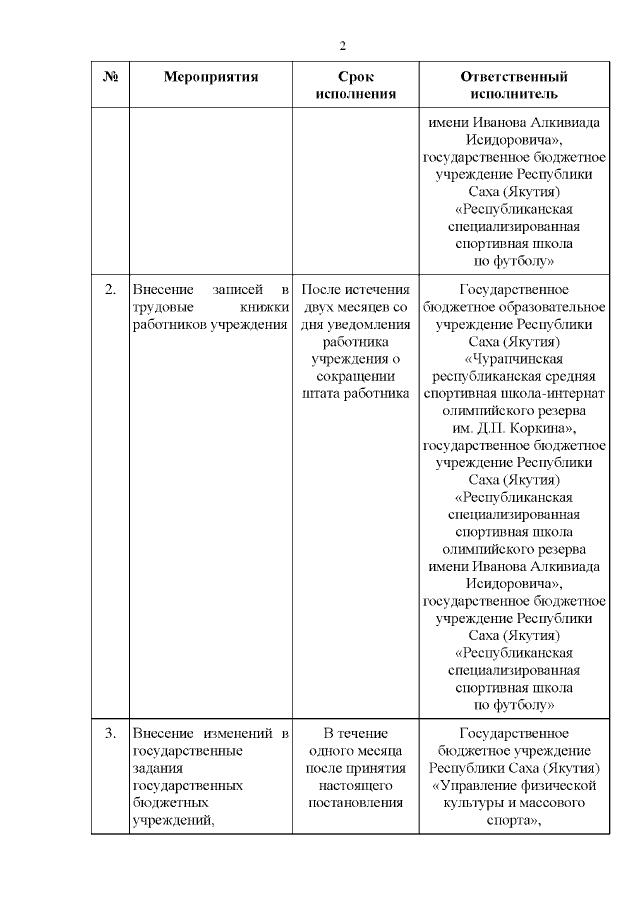 2

| № | Мероприятия | Срок исполнения | Ответственный исполнитель |
|---|---|---|---|
| | | | имени Иванова Алкивиада Исидоровича», государственное бюджетное учреждение Республики Саха (Якутия) «Республиканская специализированная спортивная школа по футболу» |
| 2. | Внесение записей в трудовые книжки работников учреждения | После истечения двух месяцев со дня уведомления работника учреждения о сокращении штата работника | Государственное бюджетное образовательное учреждение Республики Саха (Якутия) «Чурапчинская республиканская средняя спортивная школа-интернат олимпийского резерва им. Д.П. Коркина», государственное бюджетное учреждение Республики Саха (Якутия) «Республиканская специализированная спортивная школа олимпийского резерва имени Иванова Алкивиада Исидоровича», государственное бюджетное учреждение Республики Саха (Якутия) «Республиканская специализированная спортивная школа по футболу» |
| 3. | Внесение изменений в государственные задания государственных бюджетных учреждений, | В течение одного месяца после принятия настоящего постановления | Государственное бюджетное учреждение Республики Саха (Якутия) «Управление физической культуры и массового спорта», |